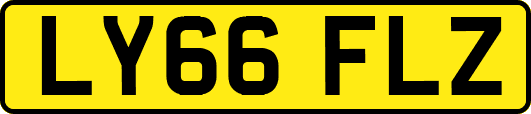 LY66 FLZ